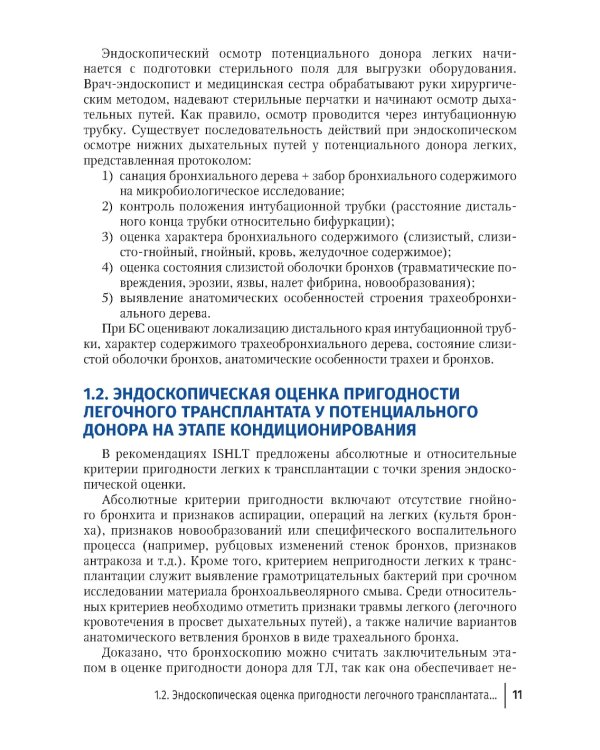 Эндоскопический осмотр потенциального донора легких начинается с подготовки стерильного поля для выгрузки оборудования. Врач-эндоскопист и медицинская сестра обрабатывают руки хирургическим методом, надевают стерильные перчатки и начинают осмотр дыхательных путей. Как правило, осмотр проводится через интубационную трубку. Существует последовательность действий при эндоскопическом осмотре нижних дыхательных путей у потенциального донора легких, представленная протоколом:

1) санация бронхиального дерева + забор бронхиального содержимого на микробиологическое исследование;
2) контроль положения интубационной трубки (расстояние дистального конца трубки относительно бифуркации);
3) оценка характера бронхиального содержимого (слизистый, слизисто-гнойный, гнойный, кровь, желудочное содержимое);
4) оценка состояния слизистой оболочки бронхов (травматические повреждения, эрозии, язвы, налет фибрина, новообразования);
5) выявление анатомических особенностей строения трахеобронхиального дерева.

При БС оценивают локализацию дистального края интубационной трубки, характер содержимого трахеобронхиального дерева, состояние слизистой оболочки бронхов, анатомические особенности трахеи и бронхов.

1.2. ЭНДОСКОПИЧЕСКАЯ ОЦЕНКА ПРИГОДНОСТИ ЛЕГОЧНОГО ТРАНСПЛАНТАТА У ПОТЕНЦИАЛЬНОГО ДОНОРА НА ЭТАПЕ КОНДИЦИОНИРОВАНИЯ

В рекомендациях ISHLT предложены абсолютные и относительные критерии пригодности легких к трансплантации с точки зрения эндоскопической оценки.

Абсолютные критерии пригодности включают отсутствие гнойного бронхита и признаков аспирации, операций на легких (культя бронха), признаков новообразований или специфического воспалительного процесса (например, рубцовых изменений стенок бронхов, признаков антракоза и т.д.). Кроме того, критерием непригодности легких к трансплантации служит выявление грамотрицательных бактерий при срочном исследовании материала бронхоальвеолярного смыва. Среди относительных критериев необходимо отметить признаки травмы легкого (легочного кровотечения в просвет дыхательных путей), а также наличие вариантов анатомического ветвления бронхов в виде трахеального бронха.

Доказано, что бронхоскопию можно считать заключительным этапом в оценке пригодности донора для ТЛ, так как она обеспечивает не-

1.2. Эндоскопическая оценка пригодности легочного трансплантата... | 11